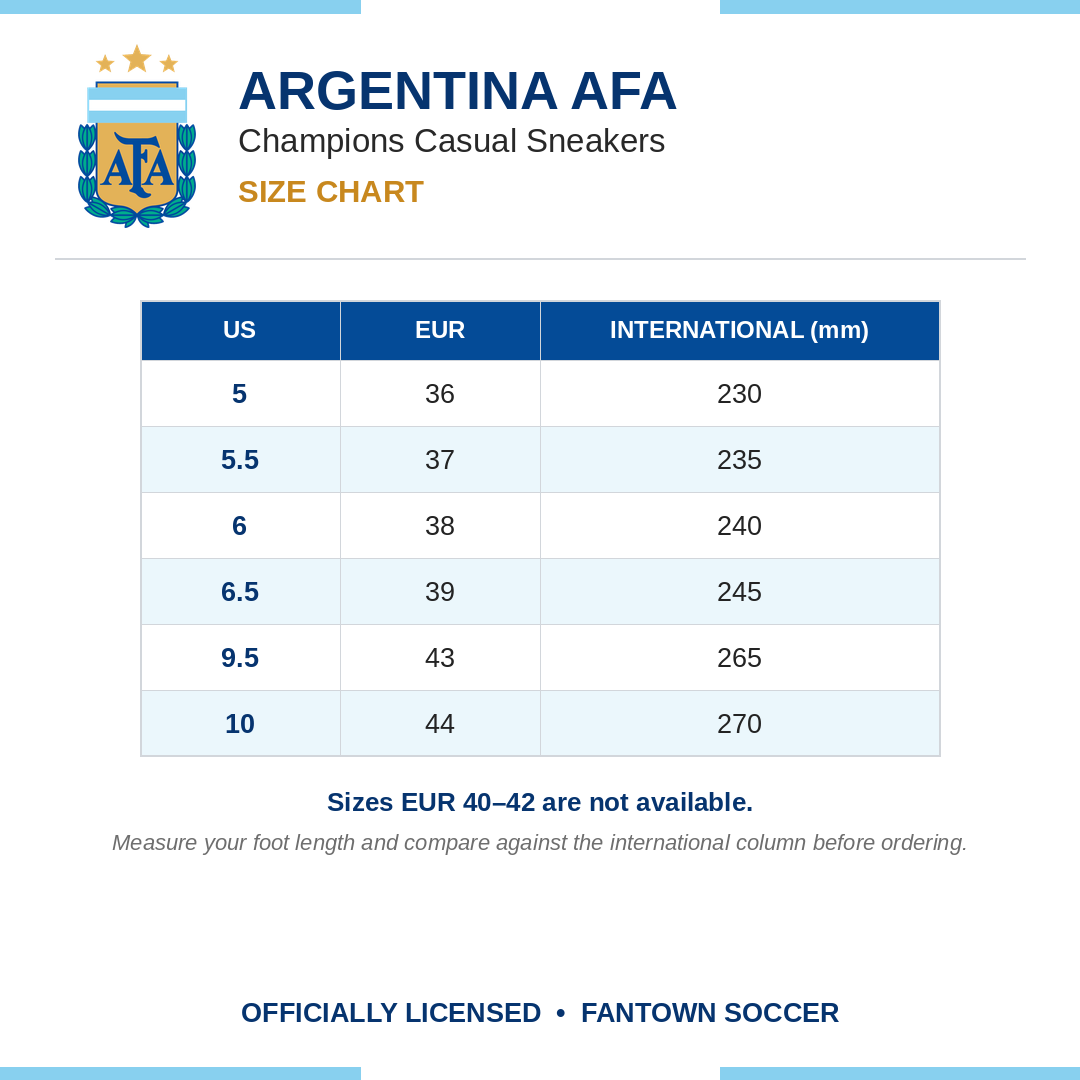 AFA

ARGENTINA AFA
Champions Casual Sneakers
SIZE CHART

| US | EUR | INTERNATIONAL (mm) |
|---|---|---|
| 5 | 36 | 230 |
| 5.5 | 37 | 235 |
| 6 | 38 | 240 |
| 6.5 | 39 | 245 |
| 9.5 | 43 | 265 |
| 10 | 44 | 270 |

Sizes EUR 40–42 are not available.

Measure your foot length and compare against the international column before ordering.

OFFICIALLY LICENSED • FANTOWN SOCCER